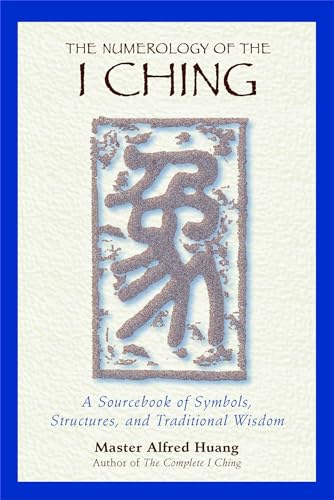 THE NUMEROLOGY OF THE
I CHING

易

A Sourcebook of Symbols, Structures, and Traditional Wisdom

Master Alfred Huang
Author of The Complete I Ching